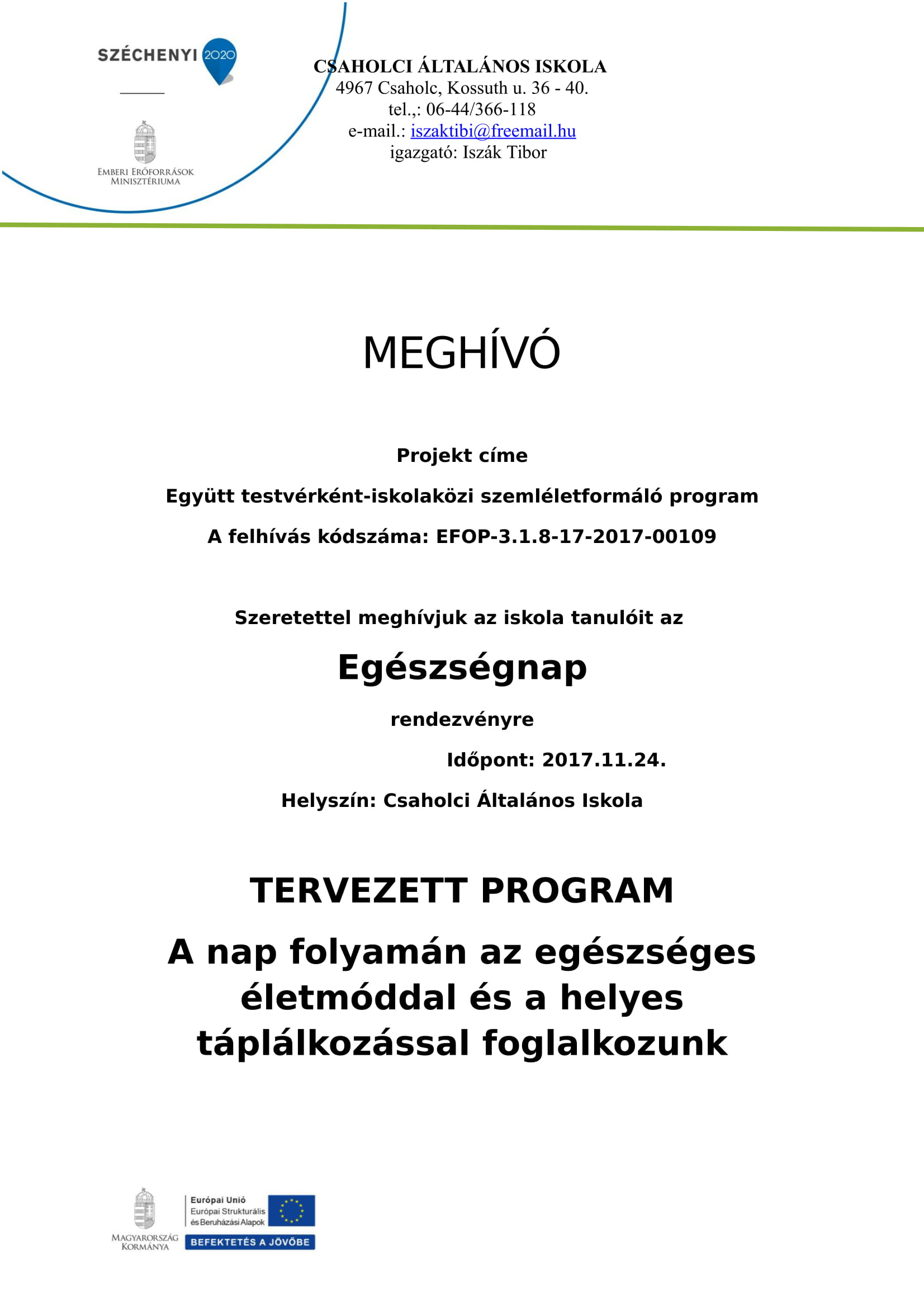 SZÉCHENYI 2020

EMBERI ERŐFORRÁSOK MINISZTÉRIUMA

CSAHOLCI ÁLTALÁNOS ISKOLA
4967 Csaholc, Kossuth u. 36 - 40.
tel.,: 06-44/366-118
e-mail.: iszaktibi@freemail.hu
igazgató: Iszák Tibor

MEGHÍVÓ

Projekt címe

Együtt testvérként-iskolaközi szemléletformáló program

A felhívás kódszáma: EFOP-3.1.8-17-2017-00109

Szeretettel meghívjuk az iskola tanulóit az

Egészségnap

rendezvényre

Időpont: 2017.11.24.

Helyszín: Csaholci Általános Iskola

TERVEZETT PROGRAM

A nap folyamán az egészséges életmóddal és a helyes táplálkozással foglalkozunk

MAGYARORSZÁG KORMÁNYA

Európai Unió
Európai Strukturális és Beruházási Alapok

BEFEKTETÉS A JÖVŐBE